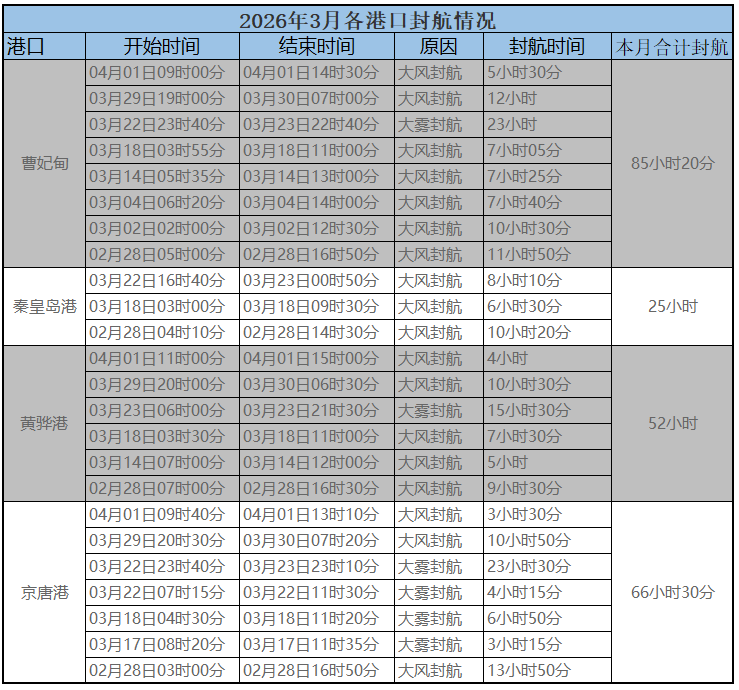 2026年3月各港口封航情况

| 港口 | 开始时间 | 结束时间 | 原因 | 封航时间 | 本月合计封航 |
|---|---|---|---|---|---|
| 曹妃甸 | 04月01日09时00分 | 04月01日14时30分 | 大风封航 | 5小时30分 | 85小时20分 |
| | 03月29日19时00分 | 03月30日07时00分 | 大风封航 | 12小时 | |
| | 03月22日23时40分 | 03月23日22时40分 | 大雾封航 | 23小时 | |
| | 03月18日03时55分 | 03月18日11时00分 | 大风封航 | 7小时05分 | |
| | 03月14日05时35分 | 03月14日13时00分 | 大风封航 | 7小时25分 | |
| | 03月04日06时20分 | 03月04日14时00分 | 大风封航 | 7小时40分 | |
| | 03月02日02时00分 | 03月02日12时30分 | 大风封航 | 10小时30分 | |
| | 02月28日05时00分 | 02月28日16时50分 | 大风封航 | 11小时50分 | |
| 秦皇岛港 | 03月22日16时40分 | 03月23日00时50分 | 大风封航 | 8小时10分 | 25小时 |
| | 03月18日03时00分 | 03月18日09时30分 | 大风封航 | 6小时30分 | |
| | 02月28日04时10分 | 02月28日14时30分 | 大风封航 | 10小时20分 | |
| 黄骅港 | 04月01日11时00分 | 04月01日15时00分 | 大风封航 | 4小时 | 52小时 |
| | 03月29日20时00分 | 03月30日06时30分 | 大风封航 | 10小时30分 | |
| | 03月23日06时00分 | 03月23日21时30分 | 大雾封航 | 15小时30分 | |
| | 03月18日03时30分 | 03月18日11时00分 | 大风封航 | 7小时30分 | |
| | 03月14日07时00分 | 03月14日12时00分 | 大风封航 | 5小时 | |
| | 02月28日07时00分 | 02月28日16时30分 | 大风封航 | 9小时30分 | |
| 京唐港 | 04月01日09时40分 | 04月01日13时10分 | 大风封航 | 3小时30分 | 66小时30分 |
| | 03月29日20时30分 | 03月30日07时20分 | 大风封航 | 10小时50分 | |
| | 03月22日23时40分 | 03月23日23时10分 | 大雾封航 | 23小时30分 | |
| | 03月22日07时15分 | 03月22日11时30分 | 大雾封航 | 4小时15分 | |
| | 03月18日04时30分 | 03月18日11时20分 | 大雾封航 | 6小时50分 | |
| | 03月17日08时20分 | 03月17日11时35分 | 大雾封航 | 3小时15分 | |
| | 02月28日03时00分 | 02月28日16时50分 | 大风封航 | 13小时50分 | |